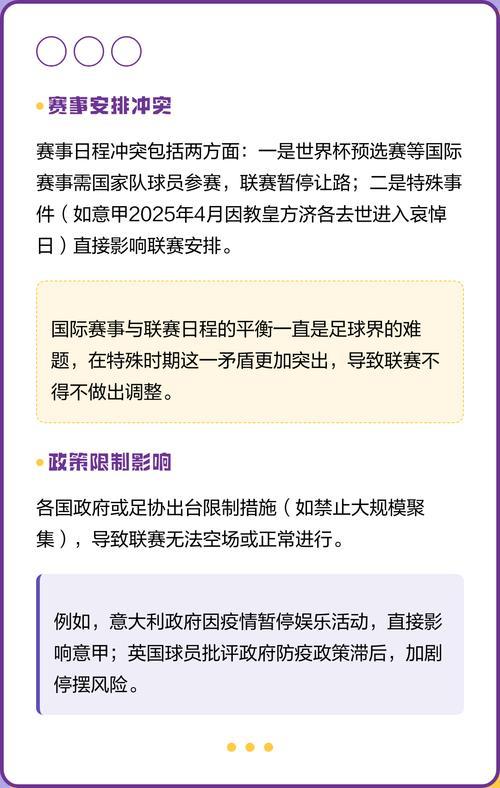 赛事安排冲突

赛事日程冲突包括两方面：一是世界杯预选赛等国际赛事需国家队球员参赛，联赛暂停让路；二是特殊事件（如意甲2025年4月因教皇方济各去世进入哀悼日）直接影响联赛安排。

国际赛事与联赛日程的平衡一直是足球界的难题，在特殊时期这一矛盾更加突出，导致联赛不得不做出调整。

政策限制影响

各国政府或足协出台限制措施（如禁止大规模聚集），导致联赛无法空场或正常进行。

例如，意大利政府因疫情暂停娱乐活动，直接影响意甲；英国球员批评政府防疫政策滞后，加剧停摆风险。